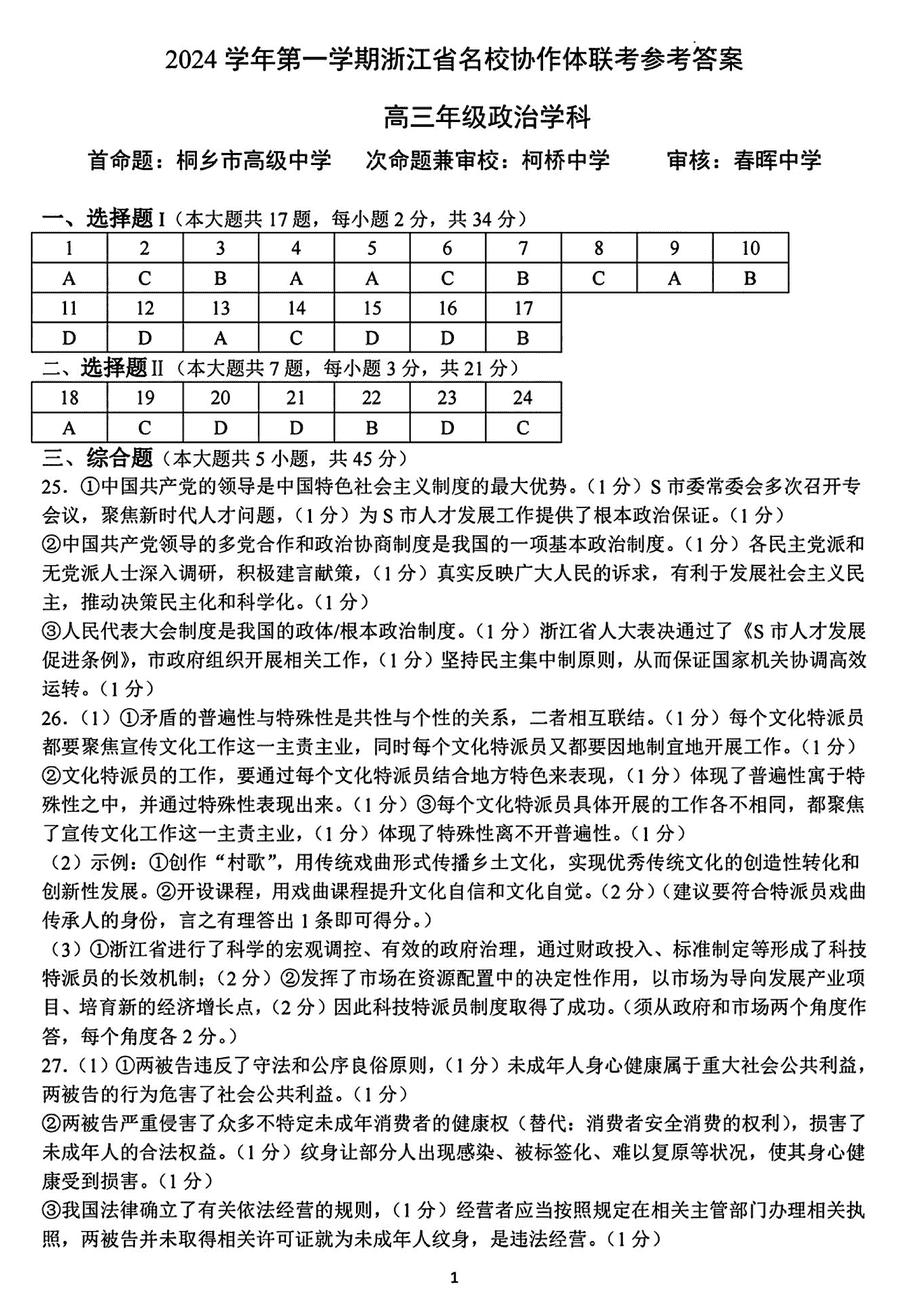 2024 学年第一学期浙江省名校协作体联考参考答案

高三年级政治学科

首命题：桐乡市高级中学　次命题兼审校：柯桥中学　审核：春晖中学

一、选择题 I（本大题共 17 题，每小题 2 分，共 34 分）

| 1 | 2 | 3 | 4 | 5 | 6 | 7 | 8 | 9 | 10 |
|---|---|---|---|---|---|---|---|---|---|
| A | C | B | A | A | C | B | C | A | B |
| 11 | 12 | 13 | 14 | 15 | 16 | 17 | | | |
| D | D | A | C | D | D | B | | | |

二、选择题 II（本大题共 7 题，每小题 3 分，共 21 分）

| 18 | 19 | 20 | 21 | 22 | 23 | 24 |
|---|---|---|---|---|---|---|
| A | C | D | D | B | D | C |

三、综合题（本大题共 5 小题，共 45 分）

25. ①中国共产党的领导是中国特色社会主义制度的最大优势。（1 分）S 市委常委会多次召开专会议，聚焦新时代人才问题，（1 分）为 S 市人才发展工作提供了根本政治保证。（1 分）
②中国共产党领导的多党合作和政治协商制度是我国的一项基本政治制度。（1 分）各民主党派和无党派人士深入调研，积极建言献策，（1 分）真实反映广大人民的诉求，有利于发展社会主义民主，推动决策民主化和科学化。（1 分）
③人民代表大会制度是我国的政体/根本政治制度。（1 分）浙江省人大表决通过了《S 市人才发展促进条例》，市政府组织开展相关工作，（1 分）坚持民主集中制原则，从而保证国家机关协调高效运转。（1 分）

26.（1）①矛盾的普遍性与特殊性是共性与个性的关系，二者相互联结。（1 分）每个文化特派员都要聚焦宣传文化工作这一主责主业，同时每个文化特派员又都要因地制宜地开展工作。（1 分）②文化特派员的工作，要通过每个文化特派员结合地方特色来表现，（1 分）体现了普遍性寓于特殊性之中，并通过特殊性表现出来。（1 分）③每个文化特派员具体开展的工作各不相同，都聚焦了宣传文化工作这一主责主业，（1 分）体现了特殊性离不开普遍性。（1 分）
（2）示例：①创作“村歌”，用传统戏曲形式传播乡土文化，实现优秀传统文化的创造性转化和创新性发展。②开设课程，用戏曲课程提升文化自信和文化自觉。（2 分）（建议要符合特派员戏曲传承人的身份，言之有理答出 1 条即可得分。）
（3）①浙江省进行了科学的宏观调控、有效的政府治理，通过财政投入、标准制定等形成了科技特派员的长效机制；（2 分）②发挥了市场在资源配置中的决定性作用，以市场为导向发展产业项目、培育新的经济增长点，（2 分）因此科技特派员制度取得了成功。（须从政府和市场两个角度作答，每个角度各 2 分。）

27.（1）①两被告违反了守法和公序良俗原则，（1 分）未成年人身心健康属于重大社会公共利益，两被告的行为危害了社会公共利益。（1 分）
②两被告严重侵害了众多不特定未成年消费者的健康权（替代：消费者安全消费的权利），损害了未成年人的合法权益。（1 分）纹身让部分人出现感染、被标签化、难以复原等状况，使其身心健康受到损害。（1 分）
③我国法律确立了有关依法经营的规则，（1 分）经营者应当按照规定在相关主管部门办理相关执照，两被告并未取得相关许可证就为未成年人纹身，是违法经营。（1 分）

1